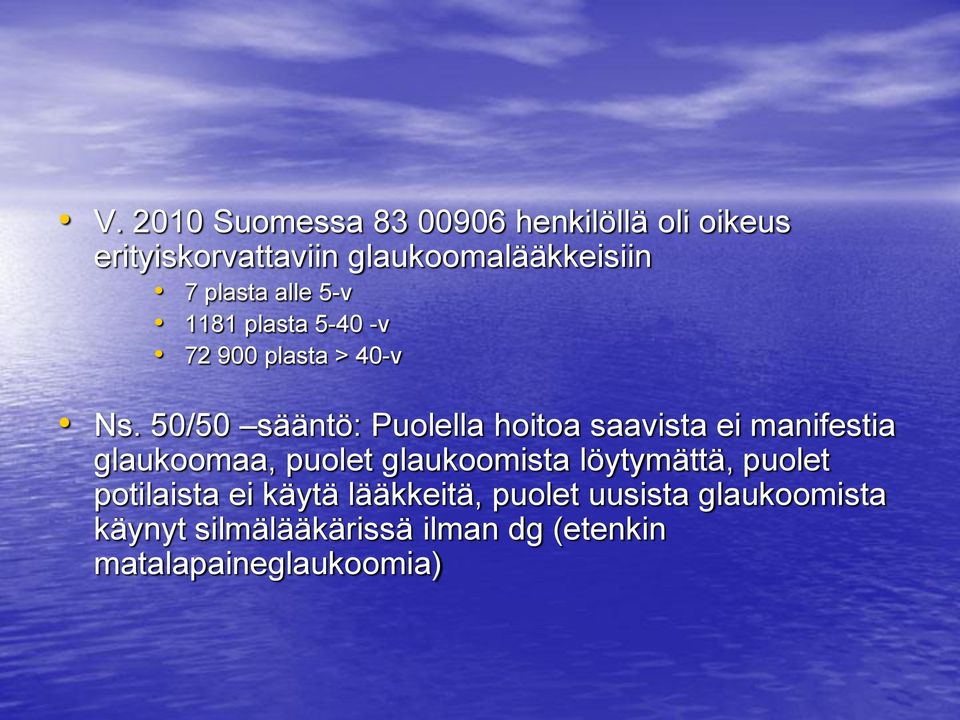 • V. 2010 Suomessa 83 00906 henkilöllä oli oikeus erityiskorvattaviin glaukoomalääkkeisiin
  • 7 plasta alle 5-v
  • 1181 plasta 5-40 -v
  • 72 900 plasta > 40-v

• Ns. 50/50 –sääntö: Puolella hoitoa saavista ei manifestia glaukoomaa, puolet glaukoomista löytymättä, puolet potilaista ei käytä lääkkeitä, puolet uusista glaukoomista käynyt silmälääkärissä ilman dg (etenkin matalapaineglaukoomia)